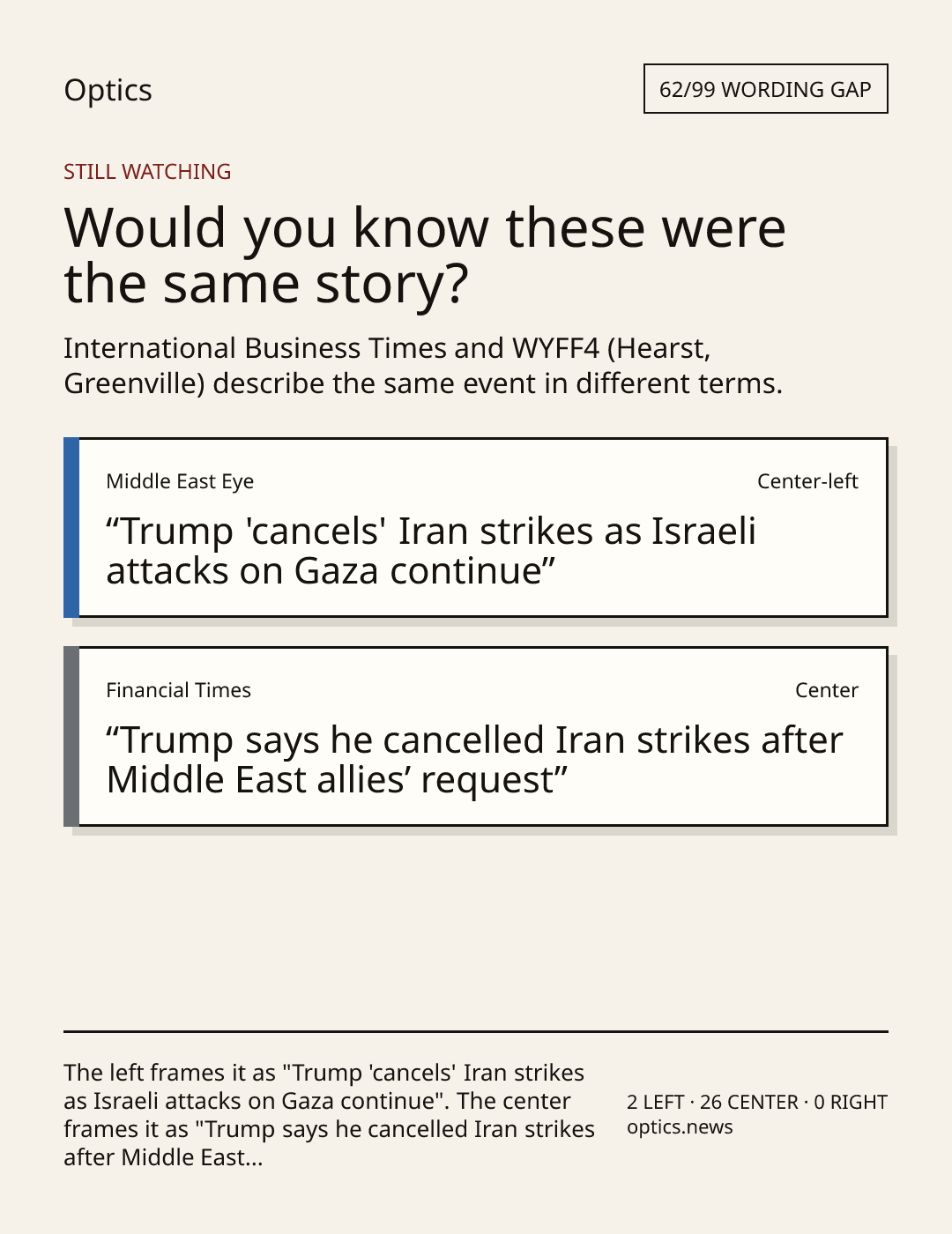 Optics

62/99 WORDING GAP

STILL WATCHING

Would you know these were the same story?

International Business Times and WYFF4 (Hearst, Greenville) describe the same event in different terms.

Middle East Eye

Center-left

"Trump 'cancels' Iran strikes as Israeli attacks on Gaza continue"

Financial Times

Center

"Trump says he cancelled Iran strikes after Middle East allies' request"

The left frames it as "Trump 'cancels' Iran strikes as Israeli attacks on Gaza continue". The center frames it as "Trump says he cancelled Iran strikes after Middle East...

2 LEFT · 26 CENTER · 0 RIGHT
optics.news